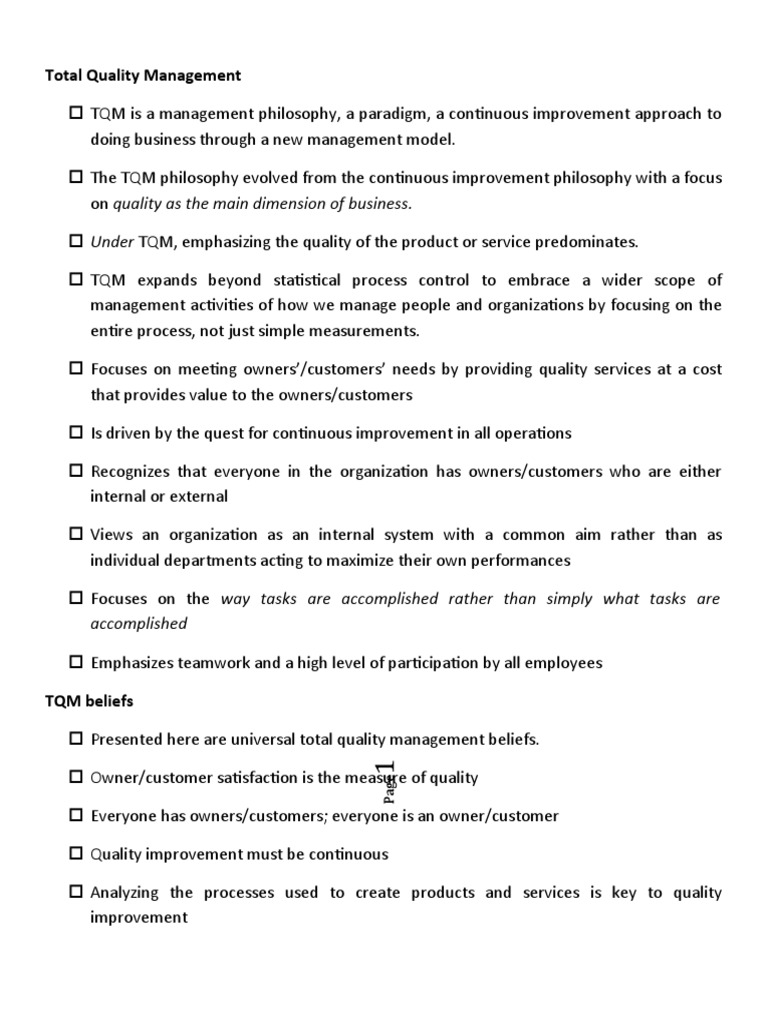 Total Quality Management

☐ TQM is a management philosophy, a paradigm, a continuous improvement approach to doing business through a new management model.

☐ The TQM philosophy evolved from the continuous improvement philosophy with a focus on quality as the main dimension of business.

☐ Under TQM, emphasizing the quality of the product or service predominates.

☐ TQM expands beyond statistical process control to embrace a wider scope of management activities of how we manage people and organizations by focusing on the entire process, not just simple measurements.

☐ Focuses on meeting owners'/customers' needs by providing quality services at a cost that provides value to the owners/customers

☐ Is driven by the quest for continuous improvement in all operations

☐ Recognizes that everyone in the organization has owners/customers who are either internal or external

☐ Views an organization as an internal system with a common aim rather than as individual departments acting to maximize their own performances

☐ Focuses on the way tasks are accomplished rather than simply what tasks are accomplished

☐ Emphasizes teamwork and a high level of participation by all employees

TQM beliefs

☐ Presented here are universal total quality management beliefs.

☐ Owner/customer satisfaction is the measure of quality

Page 1

☐ Everyone has owners/customers; everyone is an owner/customer

☐ Quality improvement must be continuous

☐ Analyzing the processes used to create products and services is key to quality improvement